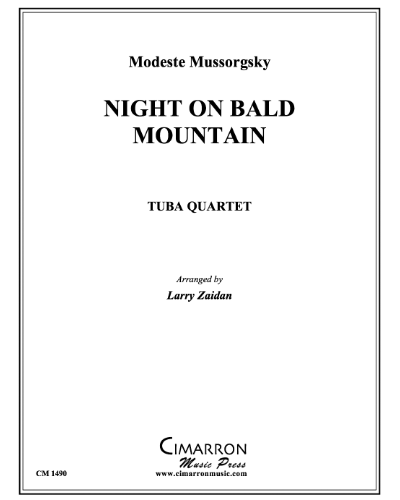 Modeste Mussorgsky

NIGHT ON BALD
MOUNTAIN

TUBA QUARTET

Arranged by
Larry Zaidan

CIMARRON
Music Press
www.cimarronmusic.com

CM 1490